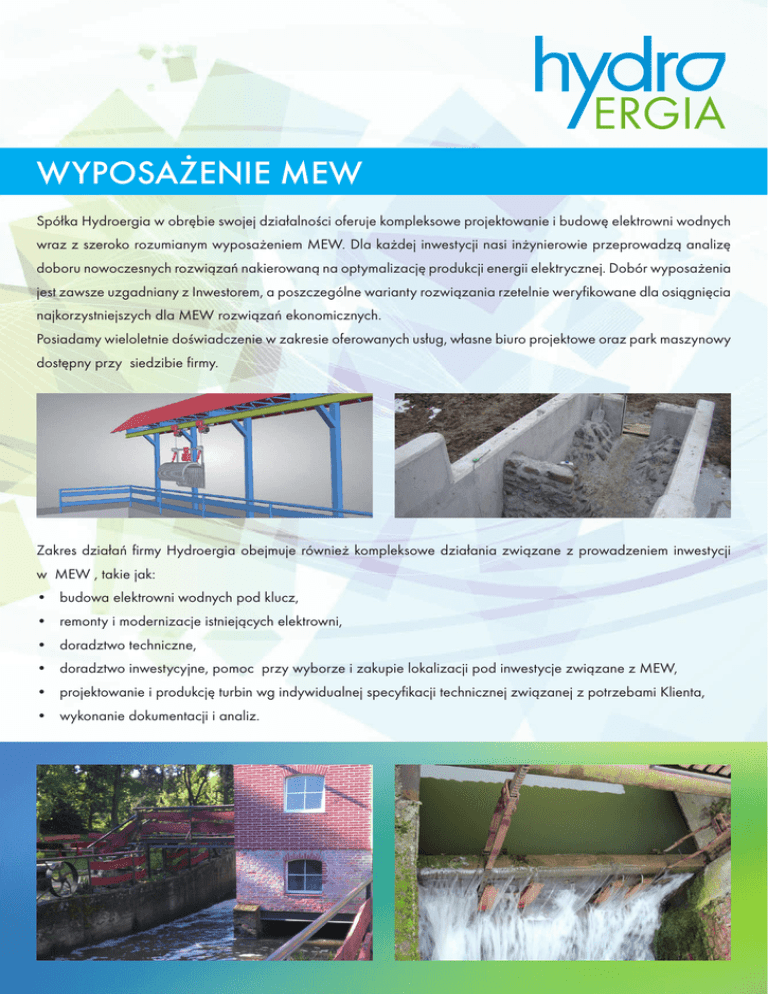 hydro
ERGIA

WYPOSAŻENIE MEW

Spółka Hydroergia w obrębie swojej działalności oferuje kompleksowe projektowanie i budowę elektrowni wodnych wraz z szeroko rozumianym wyposażeniem MEW. Dla każdej inwestycji nasi inżynierowie przeprowadzą analizę doboru nowoczesnych rozwiązań nakierowaną na optymalizację produkcji energii elektrycznej. Dobór wyposażenia jest zawsze uzgadniany z Inwestorem, a poszczególne warianty rozwiązania rzetelnie weryfikowane dla osiągnięcia najkorzystniejszych dla MEW rozwiązań ekonomicznych.
Posiadamy wieloletnie doświadczenie w zakresie oferowanych usług, własne biuro projektowe oraz park maszynowy dostępny przy siedzibie firmy.

Zakres działań firmy Hydroergia obejmuje również kompleksowe działania związane z prowadzeniem inwestycji w MEW , takie jak:
• budowa elektrowni wodnych pod klucz,
• remonty i modernizacje istniejących elektrowni,
• doradztwo techniczne,
• doradztwo inwestycyjne, pomoc przy wyborze i zakupie lokalizacji pod inwestycje związane z MEW,
• projektowanie i produkcję turbin wg indywidualnej specyfikacji technicznej związanej z potrzebami Klienta,
• wykonanie dokumentacji i analiz.